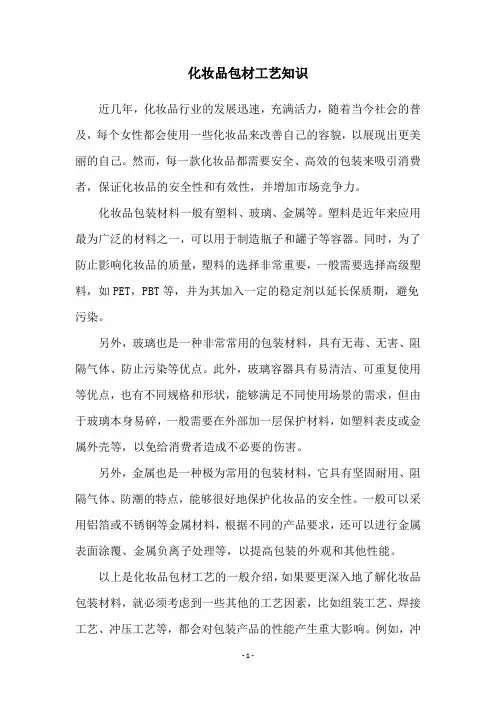 化妆品包材工艺知识

近几年，化妆品行业的发展迅速，充满活力，随着当今社会的普及，每个女性都会使用一些化妆品来改善自己的容貌，以展现出更美丽的自己。然而，每一款化妆品都需要安全、高效的包装来吸引消费者，保证化妆品的安全性和有效性，并增加市场竞争力。

化妆品包装材料一般有塑料、玻璃、金属等。塑料是近年来应用最为广泛的材料之一，可以用于制造瓶子和罐子等容器。同时，为了防止影响化妆品的质量，塑料的选择非常重要，一般需要选择高级塑料，如PET，PBT等，并为其加入一定的稳定剂以延长保质期，避免污染。

另外，玻璃也是一种非常常用的包装材料，具有无毒、无害、阻隔气体、防止污染等优点。此外，玻璃容器具有易清洁、可重复使用等优点，也有不同规格和形状，能够满足不同使用场景的需求，但由于玻璃本身易碎，一般需要在外部加一层保护材料，如塑料表皮或金属外壳等，以免给消费者造成不必要的伤害。

另外，金属也是一种极为常用的包装材料，它具有坚固耐用、阻隔气体、防潮的特点，能够很好地保护化妆品的安全性。一般可以采用铝箔或不锈钢等金属材料，根据不同的产品要求，还可以进行金属表面涂覆、金属负离子处理等，以提高包装的外观和其他性能。

以上是化妆品包材工艺的一般介绍，如果要更深入地了解化妆品包装材料，就必须考虑到一些其他的工艺因素，比如组装工艺、焊接工艺、冲压工艺等，都会对包装产品的性能产生重大影响。例如，冲

- 1 -